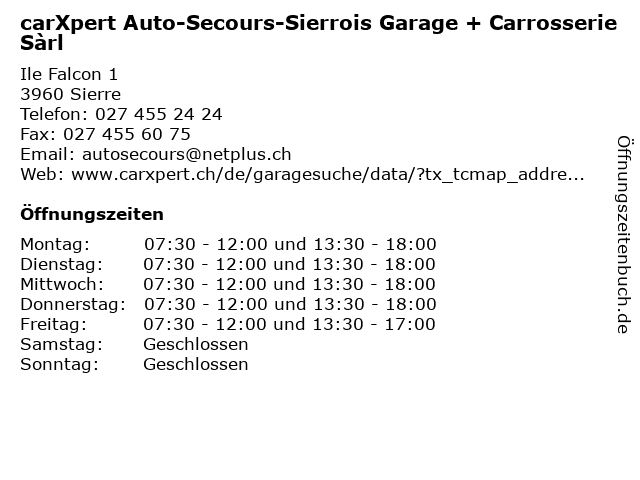 carXpert Auto-Secours-Sierrois Garage + Carrosserie Sàrl

Ile Falcon 1
3960 Sierre
Telefon: 027 455 24 24
Fax: 027 455 60 75
Email: autosecours@netplus.ch
Web: www.carxpert.ch/de/garagesuche/data/?tx_tcmap_addre...

Öffnungszeiten

Montag: 07:30 - 12:00 und 13:30 - 18:00
Dienstag: 07:30 - 12:00 und 13:30 - 18:00
Mittwoch: 07:30 - 12:00 und 13:30 - 18:00
Donnerstag: 07:30 - 12:00 und 13:30 - 18:00
Freitag: 07:30 - 12:00 und 13:30 - 17:00
Samstag: Geschlossen
Sonntag: Geschlossen

Öffnungszeitenbuch.de